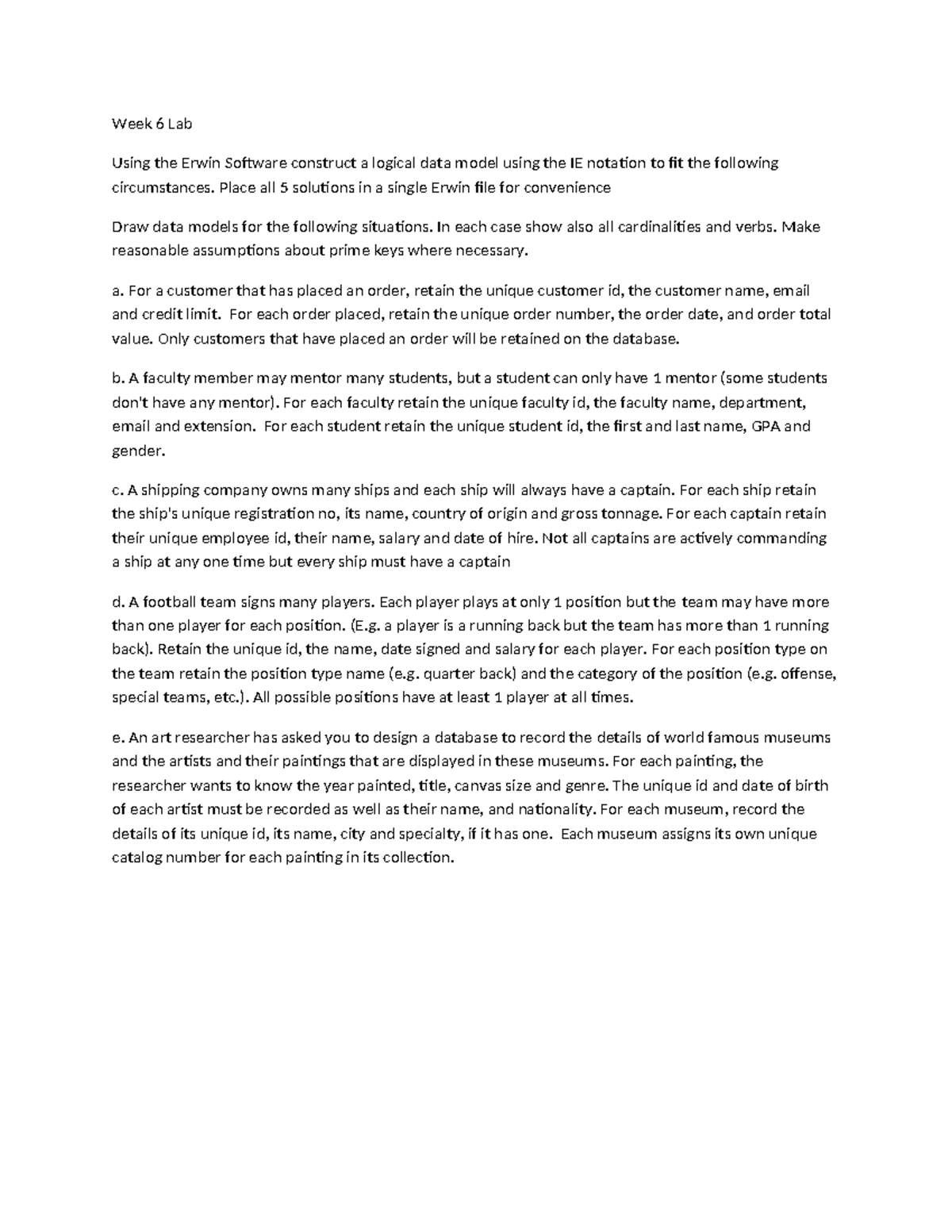 Week 6 Lab

Using the Erwin Software construct a logical data model using the IE notation to fit the following circumstances. Place all 5 solutions in a single Erwin file for convenience

Draw data models for the following situations. In each case show also all cardinalities and verbs. Make reasonable assumptions about prime keys where necessary.

a. For a customer that has placed an order, retain the unique customer id, the customer name, email and credit limit. For each order placed, retain the unique order number, the order date, and order total value. Only customers that have placed an order will be retained on the database.

b. A faculty member may mentor many students, but a student can only have 1 mentor (some students don't have any mentor). For each faculty retain the unique faculty id, the faculty name, department, email and extension. For each student retain the unique student id, the first and last name, GPA and gender.

c. A shipping company owns many ships and each ship will always have a captain. For each ship retain the ship's unique registration no, its name, country of origin and gross tonnage. For each captain retain their unique employee id, their name, salary and date of hire. Not all captains are actively commanding a ship at any one time but every ship must have a captain

d. A football team signs many players. Each player plays at only 1 position but the team may have more than one player for each position. (E.g. a player is a running back but the team has more than 1 running back). Retain the unique id, the name, date signed and salary for each player. For each position type on the team retain the position type name (e.g. quarter back) and the category of the position (e.g. offense, special teams, etc.). All possible positions have at least 1 player at all times.

e. An art researcher has asked you to design a database to record the details of world famous museums and the artists and their paintings that are displayed in these museums. For each painting, the researcher wants to know the year painted, title, canvas size and genre. The unique id and date of birth of each artist must be recorded as well as their name, and nationality. For each museum, record the details of its unique id, its name, city and specialty, if it has one. Each museum assigns its own unique catalog number for each painting in its collection.